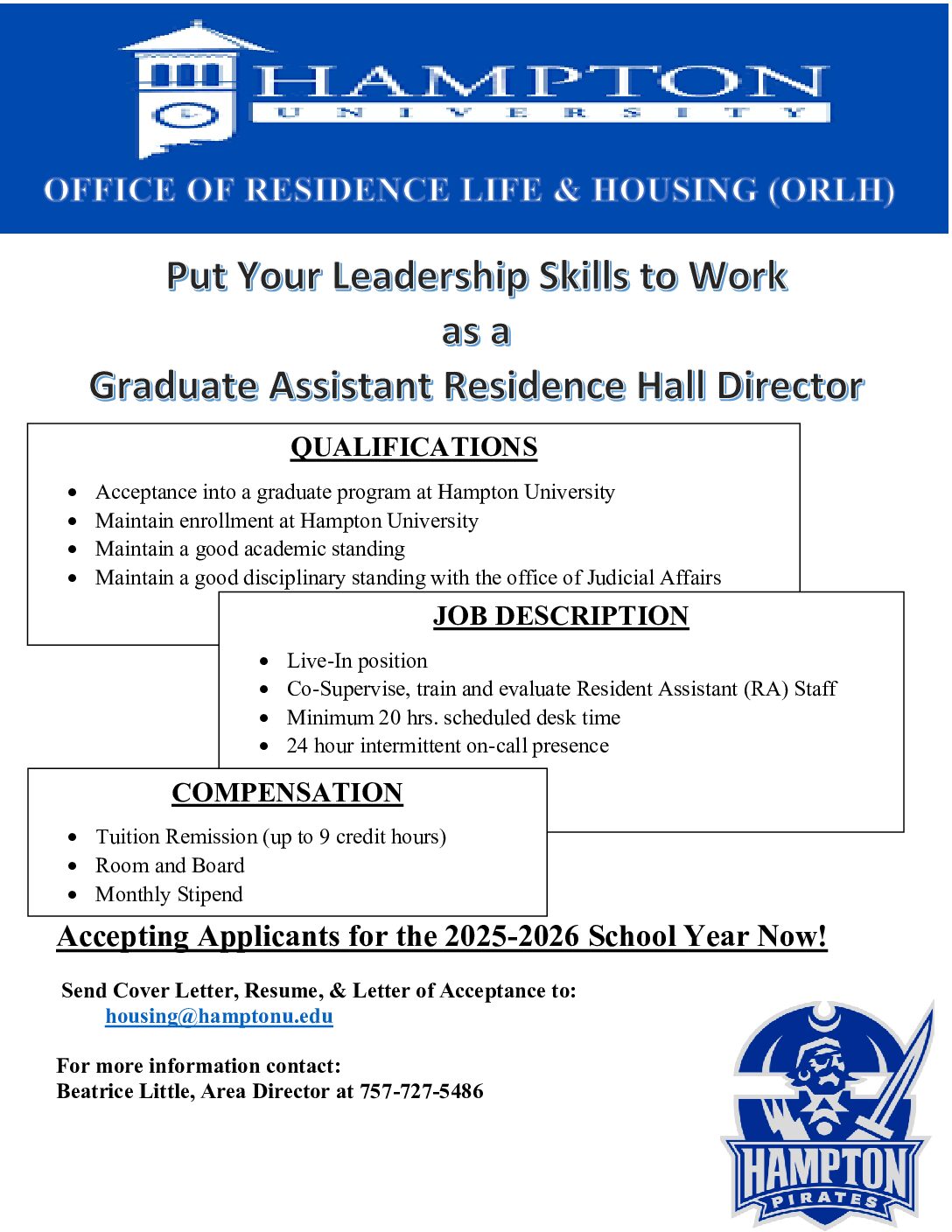 HAMPTON
UNIVERSITY

OFFICE OF RESIDENCE LIFE & HOUSING (ORLH)

Put Your Leadership Skills to Work
as a
Graduate Assistant Residence Hall Director

QUALIFICATIONS

- Acceptance into a graduate program at Hampton University
- Maintain enrollment at Hampton University
- Maintain a good academic standing
- Maintain a good disciplinary standing with the office of Judicial Affairs

JOB DESCRIPTION

- Live-In position
- Co-Supervise, train and evaluate Resident Assistant (RA) Staff
- Minimum 20 hrs. scheduled desk time
- 24 hour intermittent on-call presence

COMPENSATION

- Tuition Remission (up to 9 credit hours)
- Room and Board
- Monthly Stipend

Accepting Applicants for the 2025-2026 School Year Now!

Send Cover Letter, Resume, & Letter of Acceptance to:
housing@hamptonu.edu

For more information contact:
Beatrice Little, Area Director at 757-727-5486

HAMPTON
PIRATES